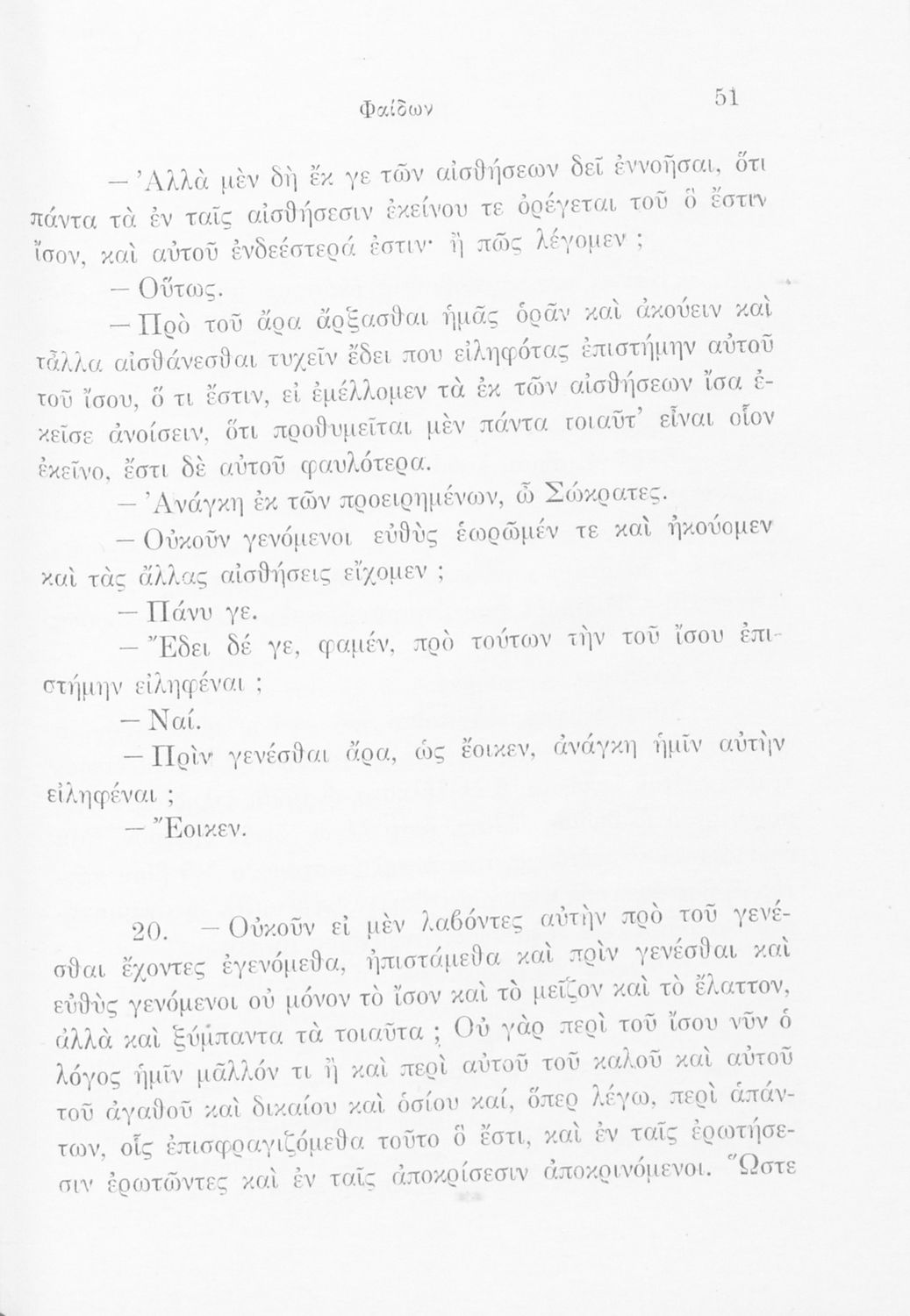 Φαίδων 51

— Ἀλλὰ μὲν δὴ ἔκ γε τῶν αἰσθήσεων δεῖ ἐννοῆσαι, ὅτι πάντα τὰ ἐν ταῖς αἰσθήσεσιν ἐκείνου τε ὀρέγεται τοῦ ὃ ἔστιν ἴσον, καὶ αὐτοῦ ἐνδεέστερά ἐστιν· ἢ πῶς λέγομεν ;

— Οὕτως.

— Πρὸ τοῦ ἄρα ἄρξασθαι ἡμᾶς ὁρᾶν καὶ ἀκούειν καὶ τἆλλα αἰσθάνεσθαι τυχεῖν ἔδει που εἰληφότας ἐπιστήμην αὐτοῦ τοῦ ἴσου, ὅ τι ἔστιν, εἰ ἐμέλλομεν τὰ ἐκ τῶν αἰσθήσεων ἴσα ἐκεῖσε ἀνοίσειν, ὅτι προθυμεῖται μὲν πάντα τοιαῦτ' εἶναι οἷον ἐκεῖνο, ἔστι δὲ αὐτοῦ φαυλότερα.

— Ἀνάγκη ἐκ τῶν προειρημένων, ὦ Σώκρατες.

— Οὐκοῦν γενόμενοι εὐθὺς ἑωρῶμέν τε καὶ ἠκούομεν καὶ τὰς ἄλλας αἰσθήσεις εἴχομεν ;

— Πάνυ γε.

— Ἔδει δέ γε, φαμέν, πρὸ τούτων τὴν τοῦ ἴσου ἐπιστήμην εἰληφέναι ;

— Ναί.

— Πρὶν γενέσθαι ἄρα, ὡς ἔοικεν, ἀνάγκη ἡμῖν αὐτὴν εἰληφέναι ;

— Ἔοικεν.

20. — Οὐκοῦν εἰ μὲν λαβόντες αὐτὴν πρὸ τοῦ γενέσθαι ἔχοντες ἐγενόμεθα, ἠπιστάμεθα καὶ πρὶν γενέσθαι καὶ εὐθὺς γενόμενοι οὐ μόνον τὸ ἴσον καὶ τὸ μεῖζον καὶ τὸ ἔλαττον, ἀλλὰ καὶ ξύμπαντα τὰ τοιαῦτα ; Οὐ γὰρ περὶ τοῦ ἴσου νῦν ὁ λόγος ἡμῖν μᾶλλόν τι ἢ καὶ περὶ αὐτοῦ τοῦ καλοῦ καὶ αὐτοῦ τοῦ ἀγαθοῦ καὶ δικαίου καὶ ὁσίου καί, ὅπερ λέγω, περὶ ἁπάντων, οἷς ἐπισφραγιζόμεθα τοῦτο ὃ ἔστι, καὶ ἐν ταῖς ἐρωτήσεσιν ἐρωτῶντες καὶ ἐν ταῖς ἀποκρίσεσιν ἀποκρινόμενοι. Ὥστε